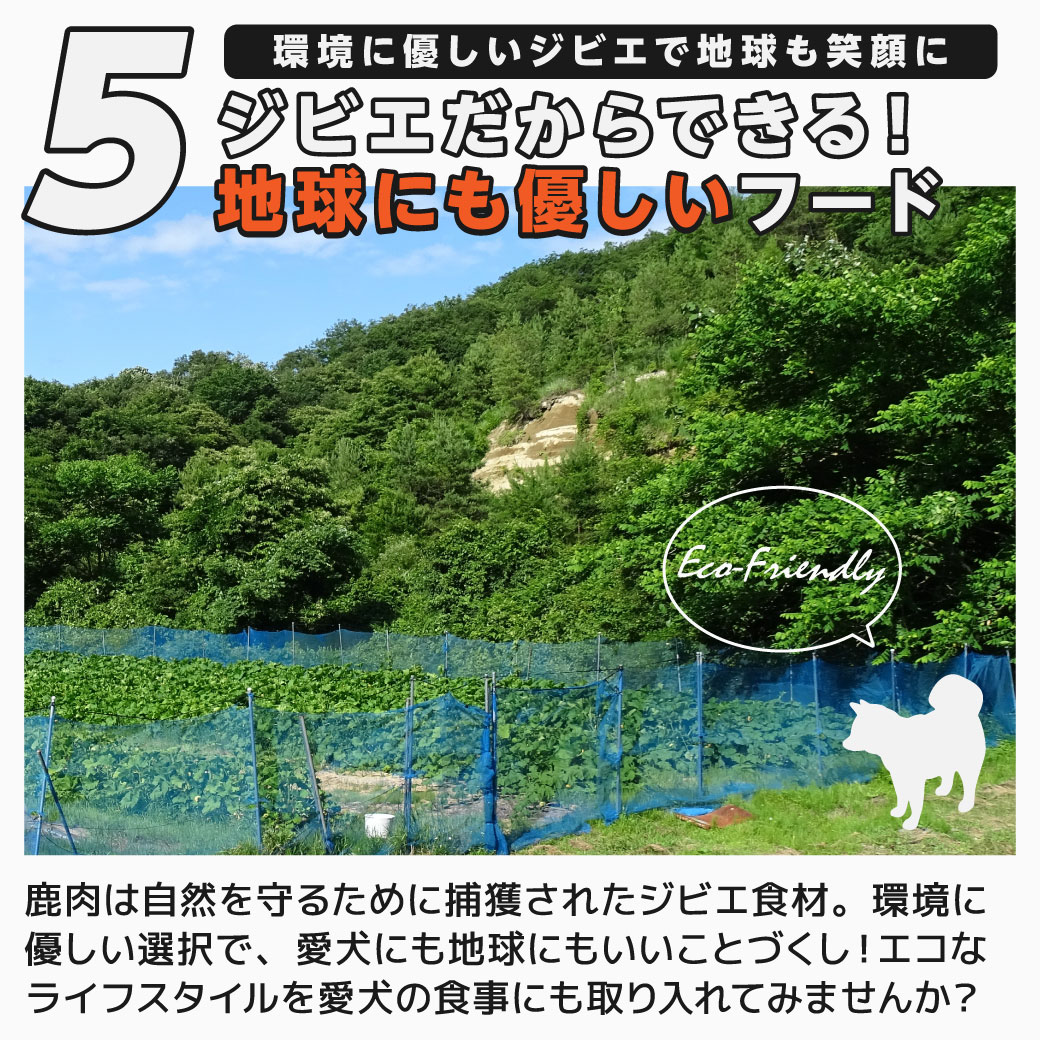 5

環境に優しいジビエで地球も笑顔に

ジビエだからできる!
地球にも優しいフード

Eco-Friendly

鹿肉は自然を守るために捕獲されたジビエ食材。環境に優しい選択で、愛犬にも地球にもいいことづくし!エコなライフスタイルを愛犬の食事にも取り入れてみませんか?